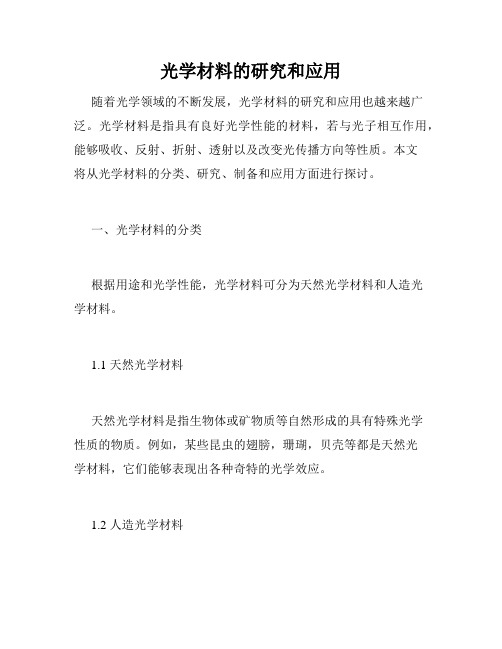 光学材料的研究和应用

随着光学领域的不断发展，光学材料的研究和应用也越来越广泛。光学材料是指具有良好光学性能的材料，若与光子相互作用，能够吸收、反射、折射、透射以及改变光传播方向等性质。本文将从光学材料的分类、研究、制备和应用方面进行探讨。

一、光学材料的分类

根据用途和光学性能，光学材料可分为天然光学材料和人造光学材料。

1.1 天然光学材料

天然光学材料是指生物体或矿物质等自然形成的具有特殊光学性质的物质。例如，某些昆虫的翅膀，珊瑚，贝壳等都是天然光学材料，它们能够表现出各种奇特的光学效应。

1.2 人造光学材料